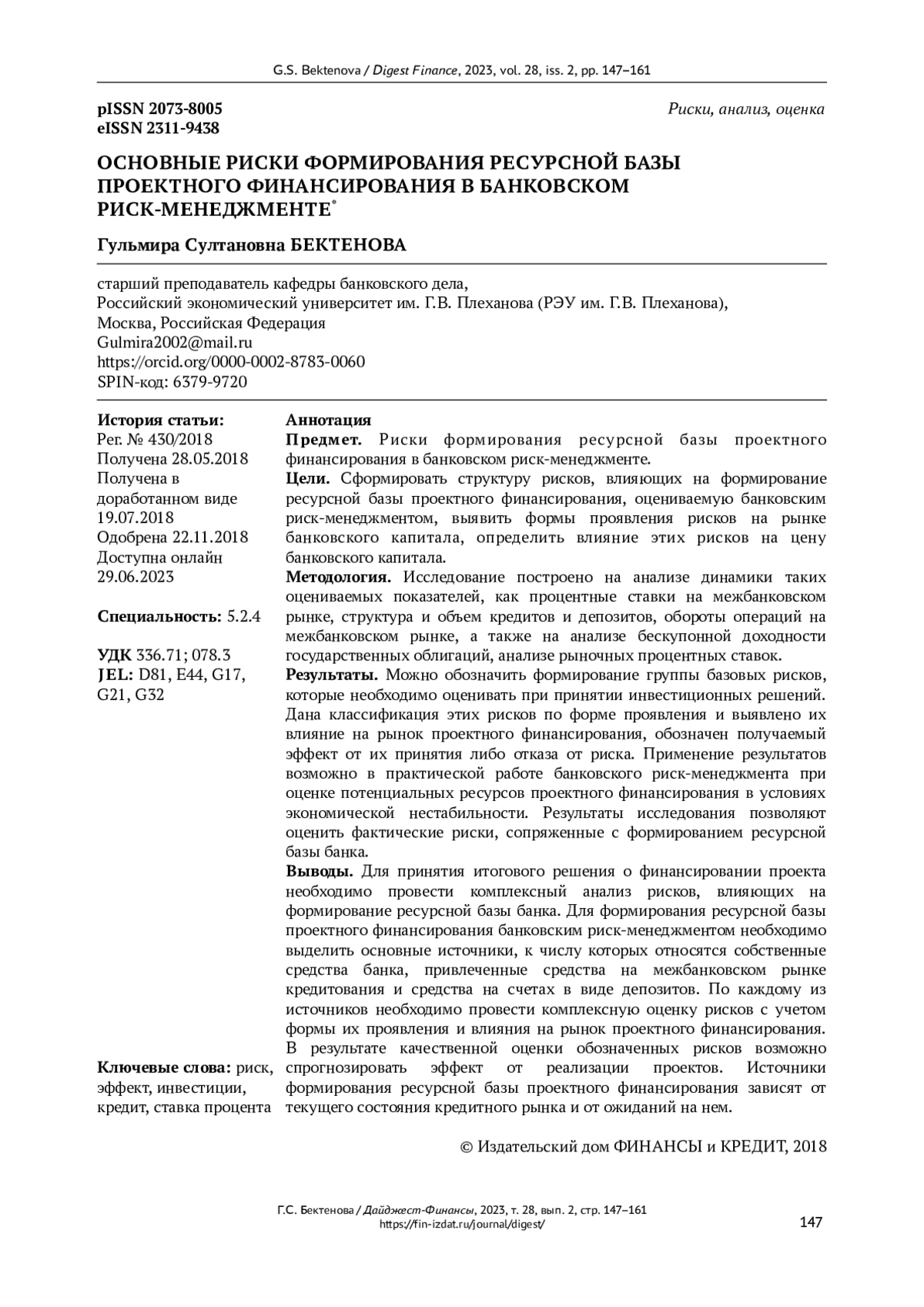 G.S. Bektenova / Digest Finance, 2023, vol. 28, iss. 2, pp. 147–161

pISSN 2073-8005
eISSN 2311-9438

Риски, анализ, оценка

ОСНОВНЫЕ РИСКИ ФОРМИРОВАНИЯ РЕСУРСНОЙ БАЗЫ ПРОЕКТНОГО ФИНАНСИРОВАНИЯ В БАНКОВСКОМ РИСК-МЕНЕДЖМЕНТЕ*

Гульмира Султановна БЕКТЕНОВА

старший преподаватель кафедры банковского дела,
Российский экономический университет им. Г.В. Плеханова (РЭУ им. Г.В. Плеханова),
Москва, Российская Федерация
Gulmira2002@mail.ru
https://orcid.org/0000-0002-8783-0060
SPIN-код: 6379-9720

История статьи:
Рег. № 430/2018
Получена 28.05.2018
Получена в доработанном виде 19.07.2018
Одобрена 22.11.2018
Доступна онлайн 29.06.2023

Специальность: 5.2.4

УДК 336.71; 078.3
JEL: D81, E44, G17, G21, G32

Ключевые слова: риск, эффект, инвестиции, кредит, ставка процента

Аннотация
Предмет. Риски формирования ресурсной базы проектного финансирования в банковском риск-менеджменте.
Цели. Сформировать структуру рисков, влияющих на формирование ресурсной базы проектного финансирования, оцениваемую банковским риск-менеджментом, выявить формы проявления рисков на рынке банковского капитала, определить влияние этих рисков на цену банковского капитала.
Методология. Исследование построено на анализе динамики таких оцениваемых показателей, как процентные ставки на межбанковском рынке, структура и объем кредитов и депозитов, обороты операций на межбанковском рынке, а также на анализе бескупонной доходности государственных облигаций, анализе рыночных процентных ставок.
Результаты. Можно обозначить формирование группы базовых рисков, которые необходимо оценивать при принятии инвестиционных решений. Дана классификация этих рисков по форме проявления и выявлено их влияние на рынок проектного финансирования, обозначен получаемый эффект от их принятия либо отказа от риска. Применение результатов возможно в практической работе банковского риск-менеджмента при оценке потенциальных ресурсов проектного финансирования в условиях экономической нестабильности. Результаты исследования позволяют оценить фактические риски, сопряженные с формированием ресурсной базы банка.
Выводы. Для принятия итогового решения о финансировании проекта необходимо провести комплексный анализ рисков, влияющих на формирование ресурсной базы банка. Для формирования ресурсной базы проектного финансирования банковским риск-менеджментом необходимо выделить основные источники, к числу которых относятся собственные средства банка, привлеченные средства на межбанковском рынке кредитования и средства на счетах в виде депозитов. По каждому из источников необходимо провести комплексную оценку рисков с учетом формы их проявления и влияния на рынок проектного финансирования. В результате качественной оценки обозначенных рисков возможно спрогнозировать эффект от реализации проектов. Источники формирования ресурсной базы проектного финансирования зависят от текущего состояния кредитного рынка и от ожиданий на нем.

© Издательский дом ФИНАНСЫ и КРЕДИТ, 2018

Г.С. Бектенова / Дайджест-Финансы, 2023, т. 28, вып. 2, стр. 147–161
https://fin-izdat.ru/journal/digest/

147